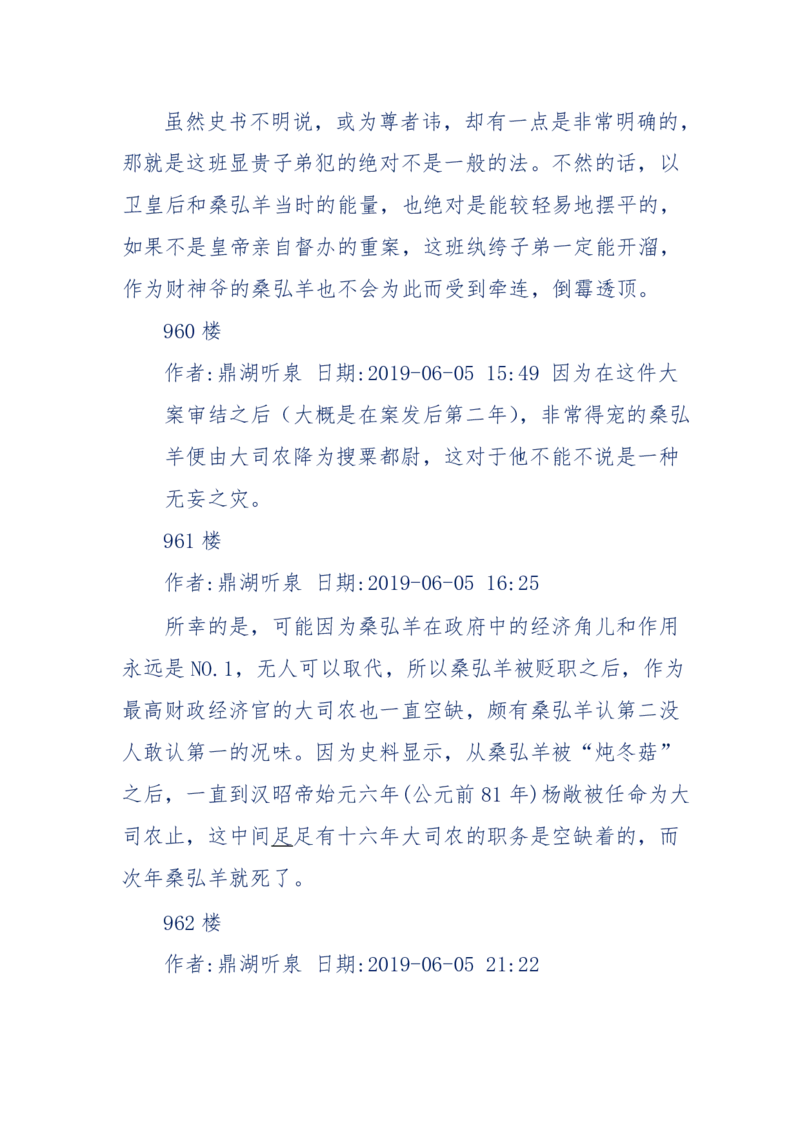 虽然史书不明说，或为尊者讳，却有一点是非常明确的，那就是这班显贵子弟犯的绝对不是一般的法。不然的话，以卫皇后和桑弘羊当时的能量，也绝对是能较轻易地摆平的，如果不是皇帝亲自督办的重案，这班纨绔子弟一定能开溜，作为财神爷的桑弘羊也不会为此而受到牵连，倒霉透顶。

960 楼

作者:鼎湖听泉 日期:2019-06-05 15:49 因为在这件大案审结之后（大概是在案发后第二年），非常得宠的桑弘羊便由大司农降为搜粟都尉，这对于他不能不说是一种无妄之灾。

961 楼

作者:鼎湖听泉 日期:2019-06-05 16:25

所幸的是，可能因为桑弘羊在政府中的经济角儿和作用永远是 NO.1，无人可以取代，所以桑弘羊被贬职之后，作为最高财政经济官的大司农也一直空缺，颇有桑弘羊认第二没人敢认第一的况味。因为史料显示，从桑弘羊被“炖冬菇”之后，一直到汉昭帝始元六年(公元前 81 年)杨敞被任命为大司农止，这中间足足有十六年大司农的职务是空缺着的，而次年桑弘羊就死了。

962 楼

作者:鼎湖听泉 日期:2019-06-05 21:22